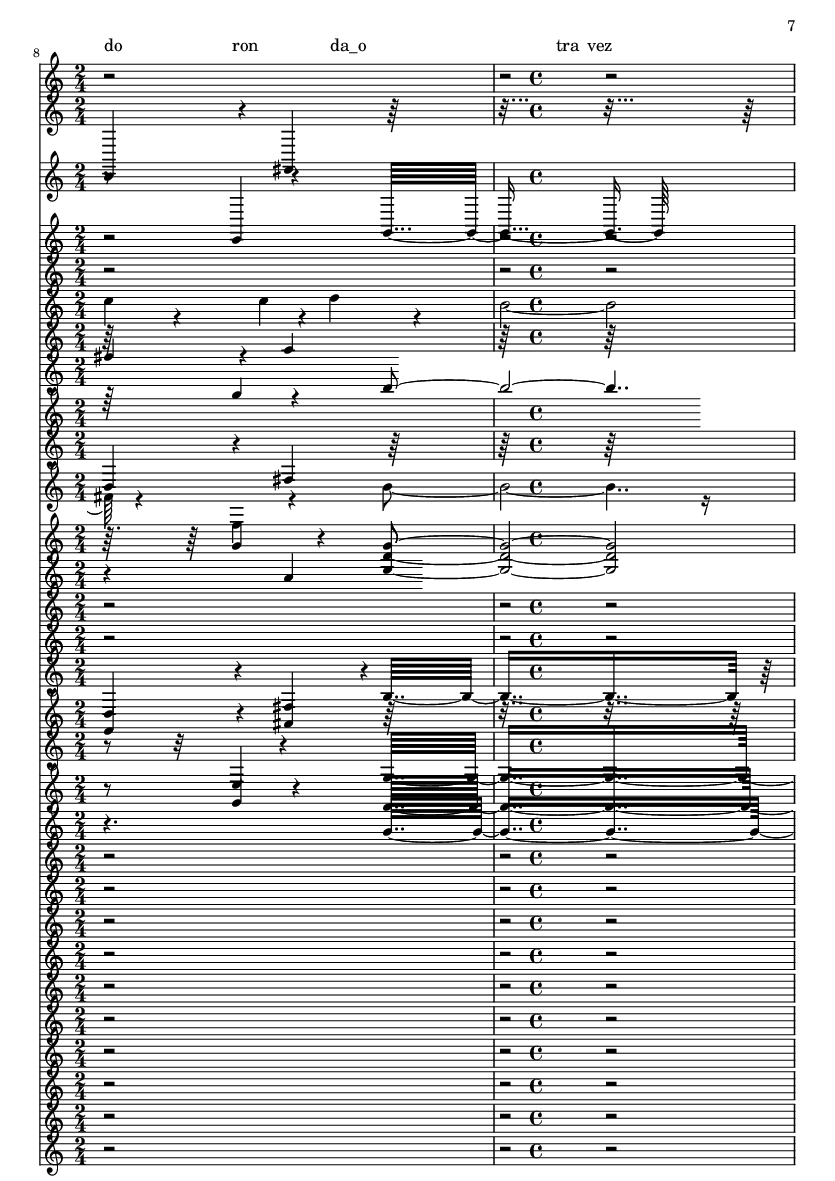 7

8

do ron da_o tra vez